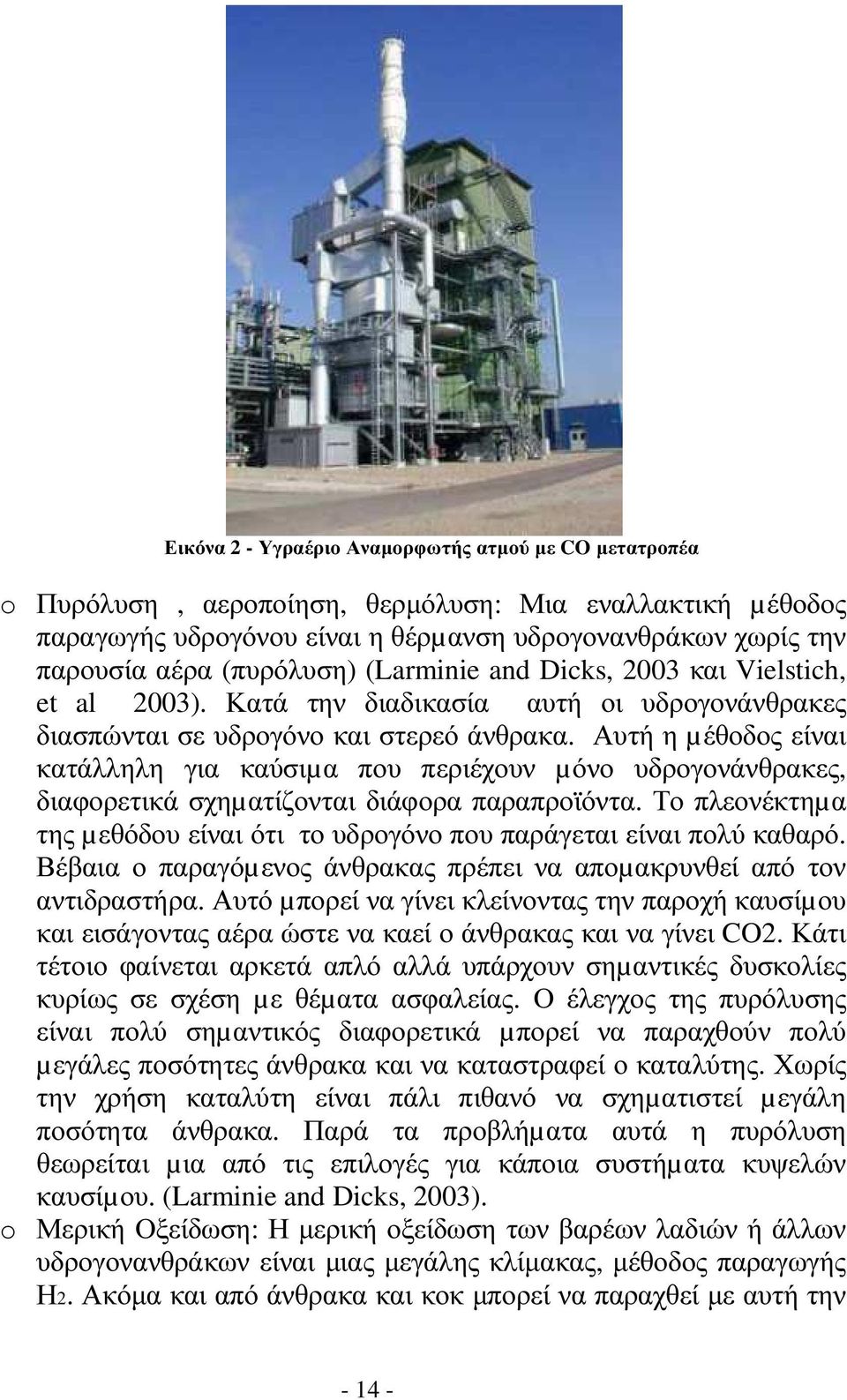 Εικόνα 2 - Υγραέριο Αναμορφωτής ατμού με CO μετατροπέα

o Πυρόλυση , αεροποίηση, θερμόλυση: Μια εναλλακτική μέθοδος παραγωγής υδρογόνου είναι η θέρμανση υδρογονανθράκων χωρίς την παρουσία αέρα (πυρόλυση) (Larminie and Dicks, 2003 και Vielstich, et al 2003). Κατά την διαδικασία αυτή οι υδρογονάνθρακες διασπώνται σε υδρογόνο και στερεό άνθρακα. Αυτή η μέθοδος είναι κατάλληλη για καύσιμα που περιέχουν μόνο υδρογονάνθρακες, διαφορετικά σχηματίζονται διάφορα παραπροϊόντα. Το πλεονέκτημα της μεθόδου είναι ότι το υδρογόνο που παράγεται είναι πολύ καθαρό. Βέβαια ο παραγόμενος άνθρακας πρέπει να απομακρυνθεί από τον αντιδραστήρα. Αυτό μπορεί να γίνει κλείνοντας την παροχή καυσίμου και εισάγοντας αέρα ώστε να καεί ο άνθρακας και να γίνει CO2. Κάτι τέτοιο φαίνεται αρκετά απλό αλλά υπάρχουν σημαντικές δυσκολίες κυρίως σε σχέση με θέματα ασφαλείας. Ο έλεγχος της πυρόλυσης είναι πολύ σημαντικός διαφορετικά μπορεί να παραχθούν πολύ μεγάλες ποσότητες άνθρακα και να καταστραφεί ο καταλύτης. Χωρίς την χρήση καταλύτη είναι πάλι πιθανό να σχηματιστεί μεγάλη ποσότητα άνθρακα. Παρά τα προβλήματα αυτά η πυρόλυση θεωρείται μια από τις επιλογές για κάποια συστήματα κυψελών καυσίμου. (Larminie and Dicks, 2003).

o Μερική Οξείδωση: Η μερική οξείδωση των βαρέων λαδιών ή άλλων υδρογονανθράκων είναι μιας μεγάλης κλίμακας, μέθοδος παραγωγής H2. Ακόμα και από άνθρακα και κοκ μπορεί να παραχθεί με αυτή την

- 14 -